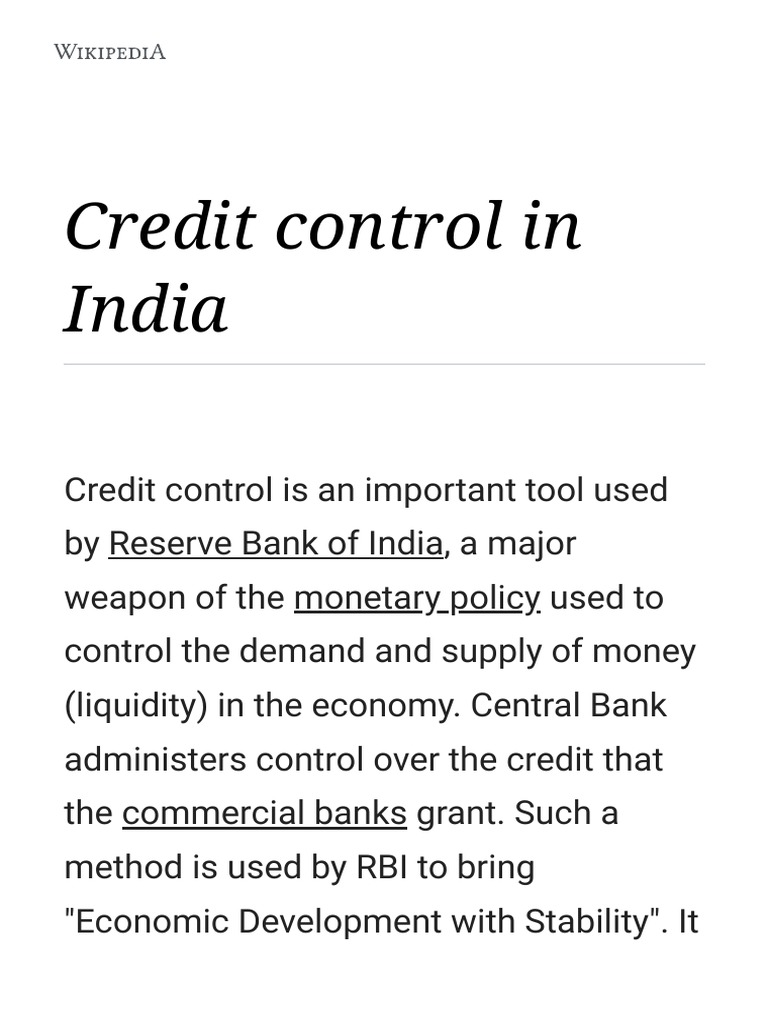 WIKIPEDIA

Credit control in India

Credit control is an important tool used by Reserve Bank of India, a major weapon of the monetary policy used to control the demand and supply of money (liquidity) in the economy. Central Bank administers control over the credit that the commercial banks grant. Such a method is used by RBI to bring "Economic Development with Stability". It